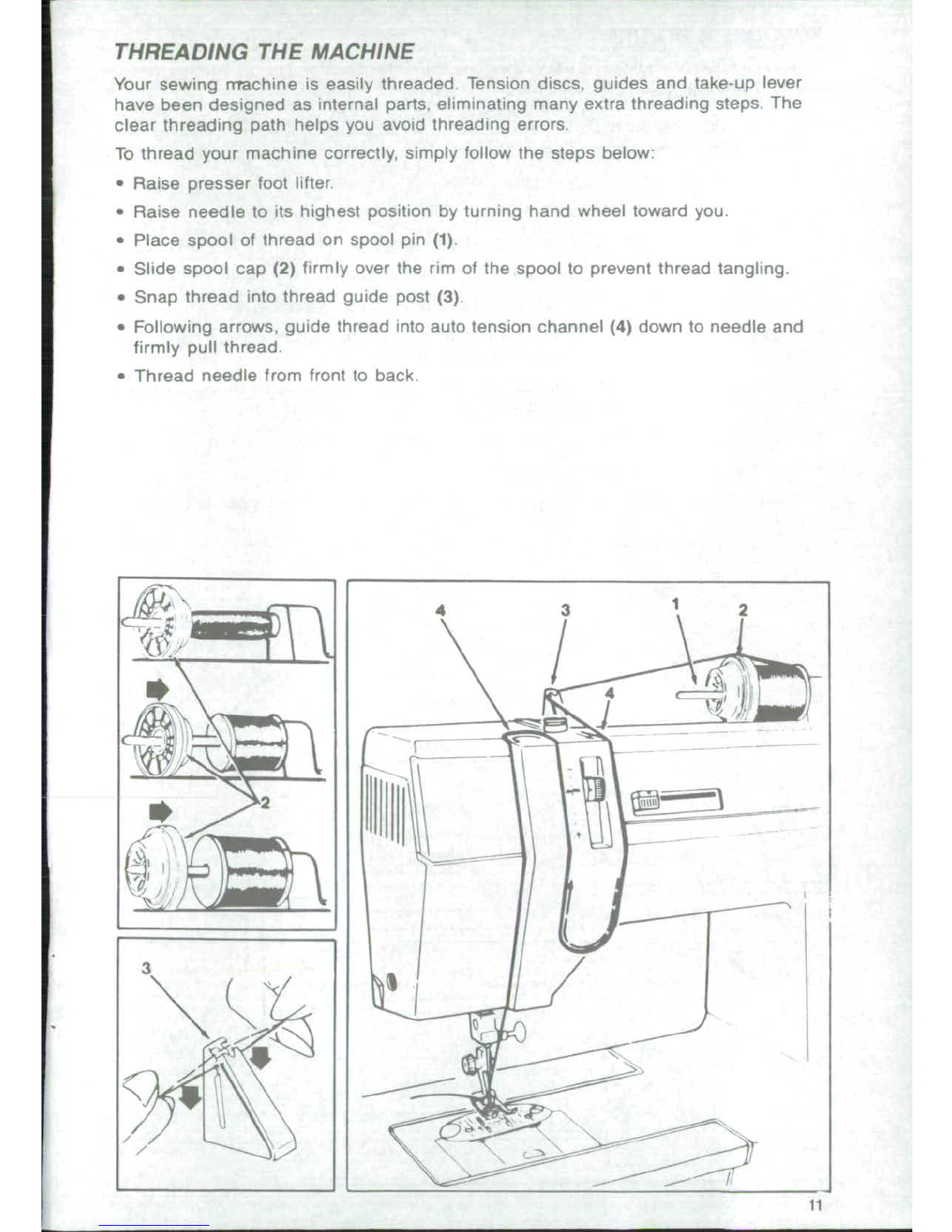 THREADING THE MACHINE

Your sewing machine is easily threaded. Tension discs, guides and take-up lever have been designed as internal parts, eliminating many extra threading steps. The clear threading path helps you avoid threading errors.

To thread your machine correctly, simply follow the steps below:

• Raise presser foot lifter.
• Raise needle to its highest position by turning hand wheel toward you.
• Place spool of thread on spool pin (1).
• Slide spool cap (2) firmly over the rim of the spool to prevent thread tangling.
• Snap thread into thread guide post (3).
• Following arrows, guide thread into auto tension channel (4) down to needle and firmly pull thread.
• Thread needle from front to back.

2

3

4 3 1 2

4

11